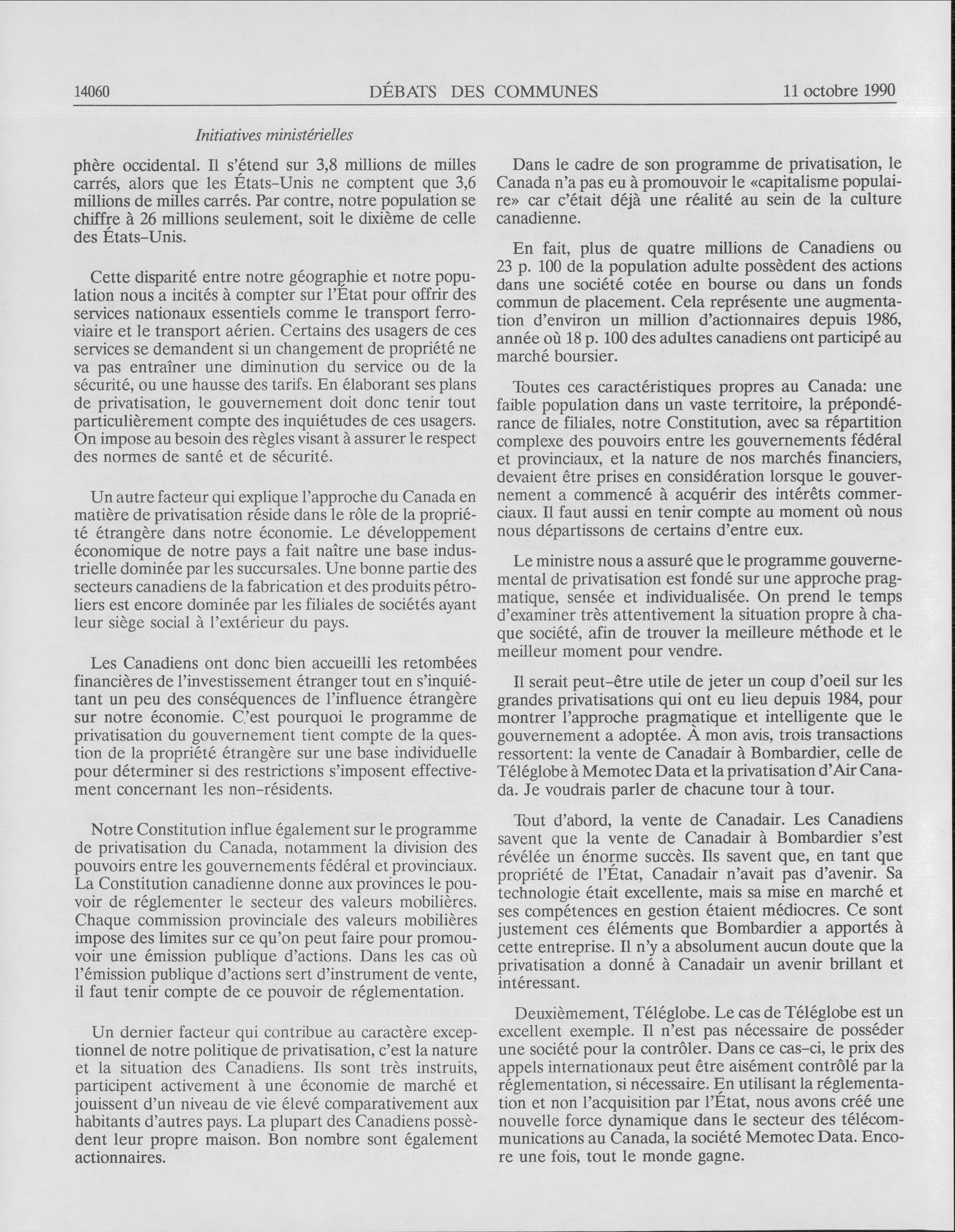 14060 DÉBATS DES COMMUNES 11 octobre 1990

Initiatives ministérielles

phère occidental. Il s'étend sur 3,8 millions de milles carrés, alors que les États-Unis ne comptent que 3,6 millions de milles carrés. Par contre, notre population se chiffre à 26 millions seulement, soit le dixième de celle des États-Unis.

Cette disparité entre notre géographie et notre population nous a incités à compter sur l'État pour offrir des services nationaux essentiels comme le transport ferroviaire et le transport aérien. Certains des usagers de ces services se demandent si un changement de propriété ne va pas entraîner une diminution du service ou de la sécurité, ou une hausse des tarifs. En élaborant ses plans de privatisation, le gouvernement doit donc tenir tout particulièrement compte des inquiétudes de ces usagers. On impose au besoin des règles visant à assurer le respect des normes de santé et de sécurité.

Un autre facteur qui explique l'approche du Canada en matière de privatisation réside dans le rôle de la propriété étrangère dans notre économie. Le développement économique de notre pays a fait naître une base industrielle dominée par les succursales. Une bonne partie des secteurs canadiens de la fabrication et des produits pétroliers est encore dominée par les filiales de sociétés ayant leur siège social à l'extérieur du pays.

Les Canadiens ont donc bien accueilli les retombées financières de l'investissement étranger tout en s'inquiétant un peu des conséquences de l'influence étrangère sur notre économie. C'est pourquoi le programme de privatisation du gouvernement tient compte de la question de la propriété étrangère sur une base individuelle pour déterminer si des restrictions s'imposent effectivement concernant les non-résidents.

Notre Constitution influe également sur le programme de privatisation du Canada, notamment la division des pouvoirs entre les gouvernements fédéral et provinciaux. La Constitution canadienne donne aux provinces le pouvoir de réglementer le secteur des valeurs mobilières. Chaque commission provinciale des valeurs mobilières impose des limites sur ce qu'on peut faire pour promouvoir une émission publique d'actions. Dans les cas où l'émission publique d'actions sert d'instrument de vente, il faut tenir compte de ce pouvoir de réglementation.

Un dernier facteur qui contribue au caractère exceptionnel de notre politique de privatisation, c'est la nature et la situation des Canadiens. Ils sont très instruits, participent activement à une économie de marché et jouissent d'un niveau de vie élevé comparativement aux habitants d'autres pays. La plupart des Canadiens possèdent leur propre maison. Bon nombre sont également actionnaires.

Dans le cadre de son programme de privatisation, le Canada n'a pas eu à promouvoir le «capitalisme populaire» car c'était déjà une réalité au sein de la culture canadienne.

En fait, plus de quatre millions de Canadiens ou 23 p. 100 de la population adulte possèdent des actions dans une société cotée en bourse ou dans un fonds commun de placement. Cela représente une augmentation d'environ un million d'actionnaires depuis 1986, année où 18 p. 100 des adultes canadiens ont participé au marché boursier.

Toutes ces caractéristiques propres au Canada: une faible population dans un vaste territoire, la prépondérance de filiales, notre Constitution, avec sa répartition complexe des pouvoirs entre les gouvernements fédéral et provinciaux, et la nature de nos marchés financiers, devaient être prises en considération lorsque le gouvernement a commencé à acquérir des intérêts commerciaux. Il faut aussi en tenir compte au moment où nous nous départissons de certains d'entre eux.

Le ministre nous a assuré que le programme gouvernemental de privatisation est fondé sur une approche pragmatique, sensée et individualisée. On prend le temps d'examiner très attentivement la situation propre à chaque société, afin de trouver la meilleure méthode et le meilleur moment pour vendre.

Il serait peut-être utile de jeter un coup d'oeil sur les grandes privatisations qui ont eu lieu depuis 1984, pour montrer l'approche pragmatique et intelligente que le gouvernement a adoptée. À mon avis, trois transactions ressortent: la vente de Canadair à Bombardier, celle de Téléglobe à Memotec Data et la privatisation d'Air Canada. Je voudrais parler de chacune tour à tour.

Tout d'abord, la vente de Canadair. Les Canadiens savent que la vente de Canadair à Bombardier s'est révélée un énorme succès. Ils savent que, en tant que propriété de l'État, Canadair n'avait pas d'avenir. Sa technologie était excellente, mais sa mise en marché et ses compétences en gestion étaient médiocres. Ce sont justement ces éléments que Bombardier a apportés à cette entreprise. Il n'y a absolument aucun doute que la privatisation a donné à Canadair un avenir brillant et intéressant.

Deuxièmement, Téléglobe. Le cas de Téléglobe est un excellent exemple. Il n'est pas nécessaire de posséder une société pour la contrôler. Dans ce cas-ci, le prix des appels internationaux peut être aisément contrôlé par la réglementation, si nécessaire. En utilisant la réglementation et non l'acquisition par l'État, nous avons créé une nouvelle force dynamique dans le secteur des télécommunications au Canada, la société Memotec Data. Encore une fois, tout le monde gagne.